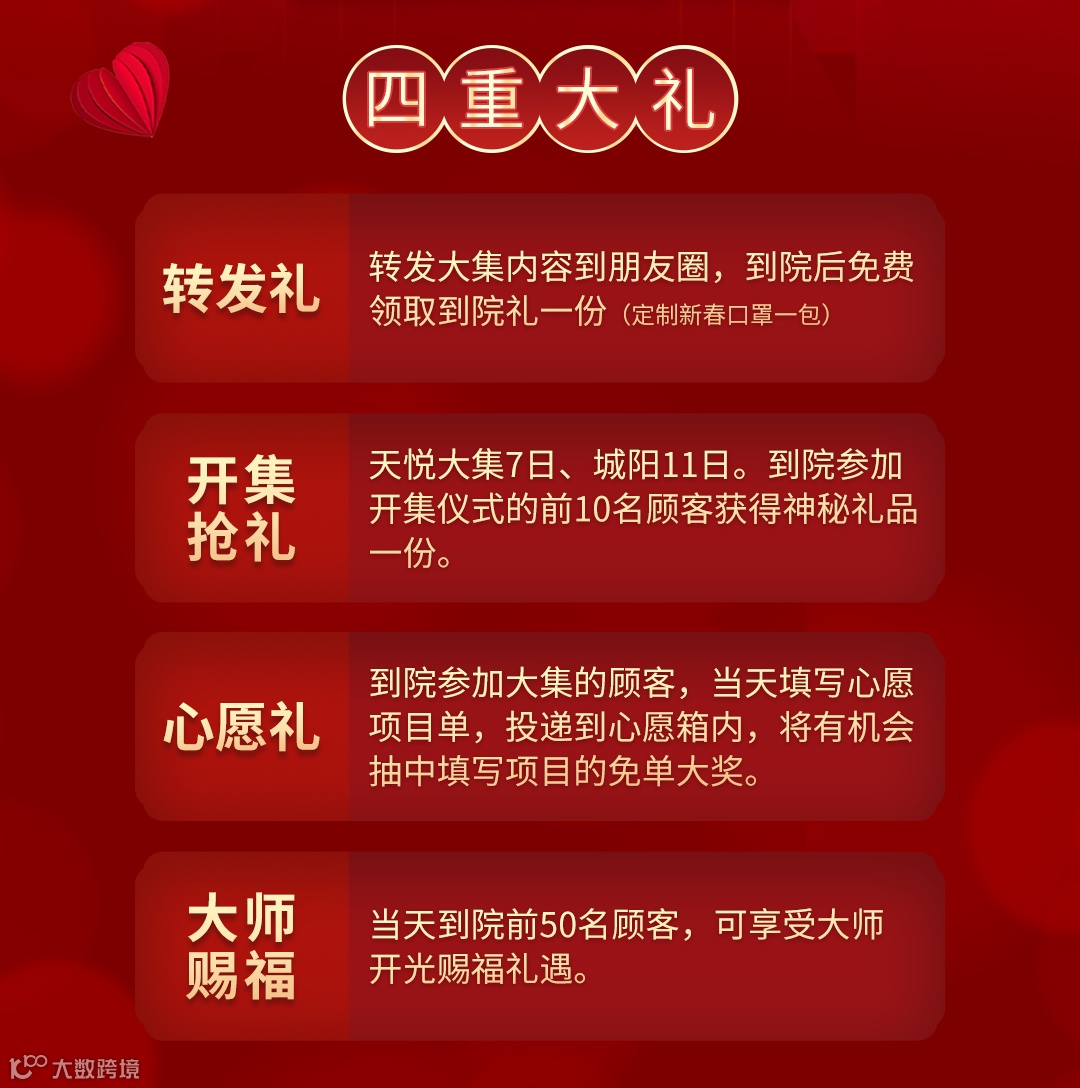 四重大礼

转发礼

转发大集内容到朋友圈，到院后免费领取到院礼一份（定制新春口罩一包）

开集抢礼

天悦大集7日、城阳11日。到院参加开集仪式的前10名顾客获得神秘礼品一份。

心愿礼

到院参加大集的顾客，当天填写心愿项目单，投递到心愿箱内，将有机会抽中填写项目的免单大奖。

大师赐福

当天到院前50名顾客，可享受大师开光赐福礼遇。

大数跨境